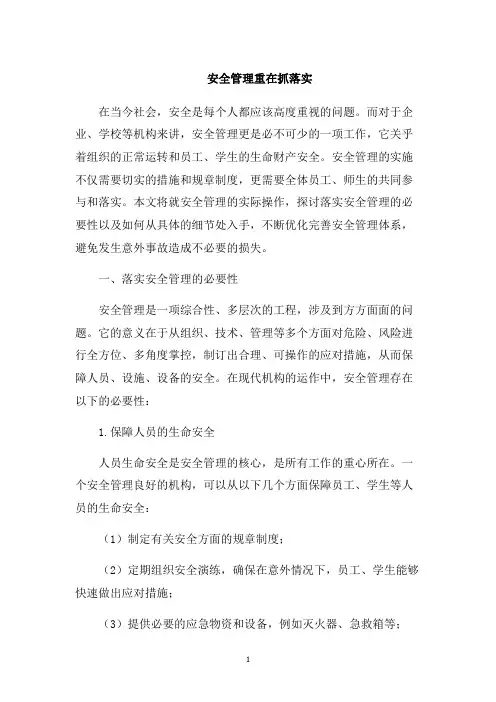 安全管理重在抓落实

在当今社会，安全是每个人都应该高度重视的问题。而对于企业、学校等机构来讲，安全管理更是必不可少的一项工作，它关乎着组织的正常运转和员工、学生的生命财产安全。安全管理的实施不仅需要切实的措施和规章制度，更需要全体员工、师生的共同参与和落实。本文将就安全管理的实际操作，探讨落实安全管理的必要性以及如何从具体的细节处入手，不断优化完善安全管理体系，避免发生意外事故造成不必要的损失。

一、落实安全管理的必要性

安全管理是一项综合性、多层次的工程，涉及到方方面面的问题。它的意义在于从组织、技术、管理等多个方面对危险、风险进行全方位、多角度掌控，制订出合理、可操作的应对措施，从而保障人员、设施、设备的安全。在现代机构的运作中，安全管理存在以下的必要性：

1.保障人员的生命安全

人员生命安全是安全管理的核心，是所有工作的重心所在。一个安全管理良好的机构，可以从以下几个方面保障员工、学生等人员的生命安全：

（1）制定有关安全方面的规章制度；

（2）定期组织安全演练，确保在意外情况下，员工、学生能够快速做出应对措施；

（3）提供必要的应急物资和设备，例如灭火器、急救箱等；

1